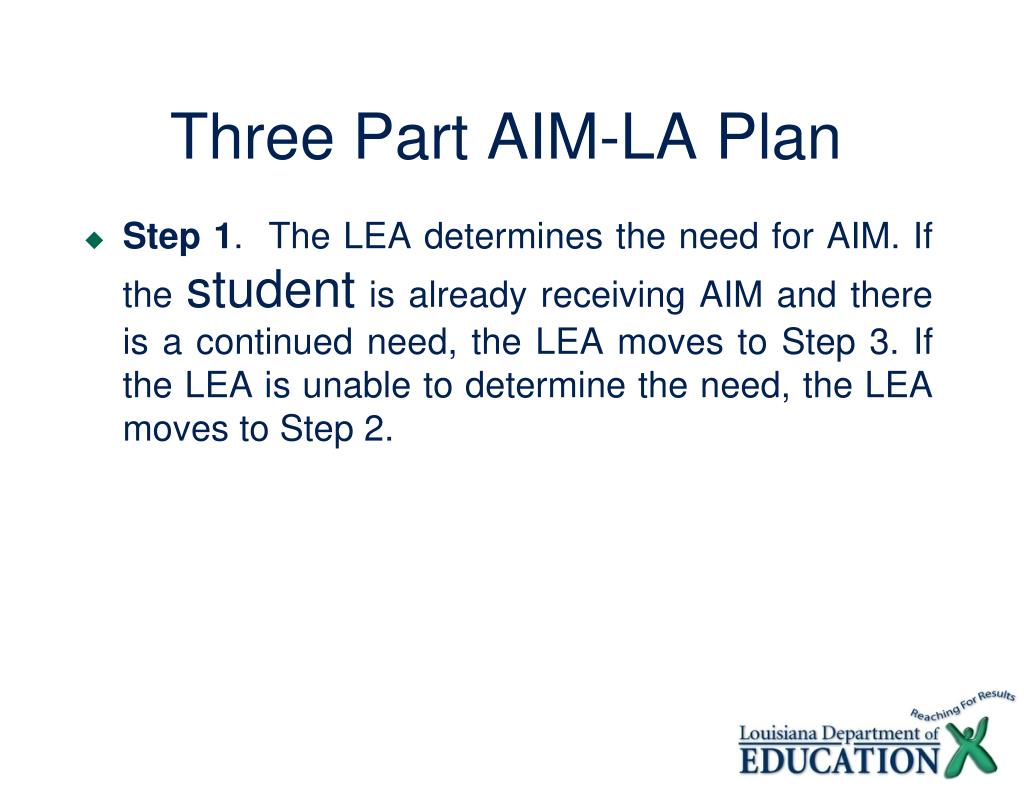 Three Part AIM-LA Plan

Step 1. The LEA determines the need for AIM. If the student is already receiving AIM and there is a continued need, the LEA moves to Step 3. If the LEA is unable to determine the need, the LEA moves to Step 2.

Reaching For Results
Louisiana Department of
EDUCATION